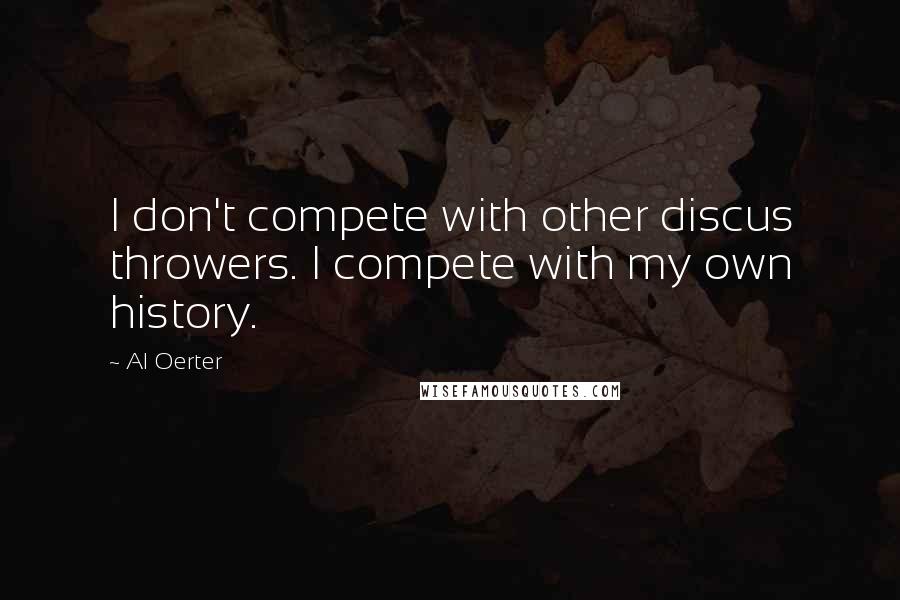 I don't compete with other discus throwers. I compete with my own history.

~ Al Oerter

WISEFAMOUSQUOTES.COM